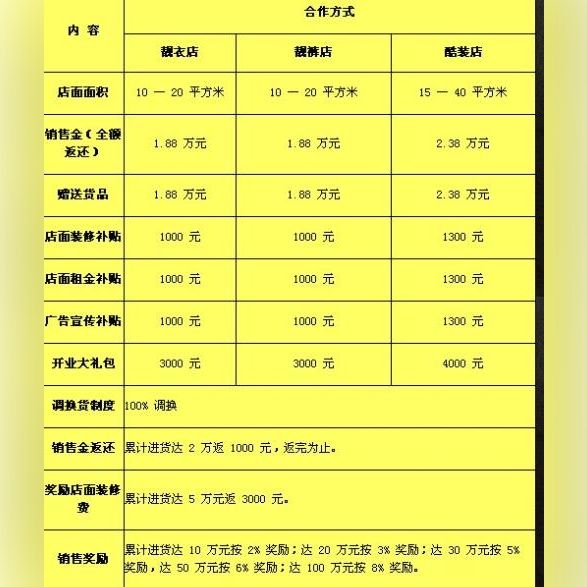 | 内 容 | 合作方式 | | |
|---|---|---|---|
| | 靓衣店 | 靓裤店 | 酷装店 |
| 店面面积 | 10 — 20 平方米 | 10 — 20 平方米 | 15 — 40 平方米 |
| 销售金（全额返还） | 1.88 万元 | 1.88 万元 | 2.38 万元 |
| 赠送货品 | 1.88 万元 | 1.88 万元 | 2.38 万元 |
| 店面装修补贴 | 1000 元 | 1000 元 | 1300 元 |
| 店面租金补贴 | 1000 元 | 1000 元 | 1300 元 |
| 广告宣传补贴 | 1000 元 | 1000 元 | 1300 元 |
| 开业大礼包 | 3000 元 | 3000 元 | 4000 元 |
| 调换货制度 | 100% 调换 | | |
| 销售金返还 | 累计进货达 2 万返 1000 元，返完为止。 | | |
| 奖励店面装修费 | 累计进货达 5 万元返 3000 元。 | | |
| 销售奖励 | 累计进货达 10 万元按 2% 奖励；达 20 万元按 3% 奖励；达 30 万元按 5% 奖励，达 50 万元按 6% 奖励；达 100 万元按 8% 奖励。 | | |